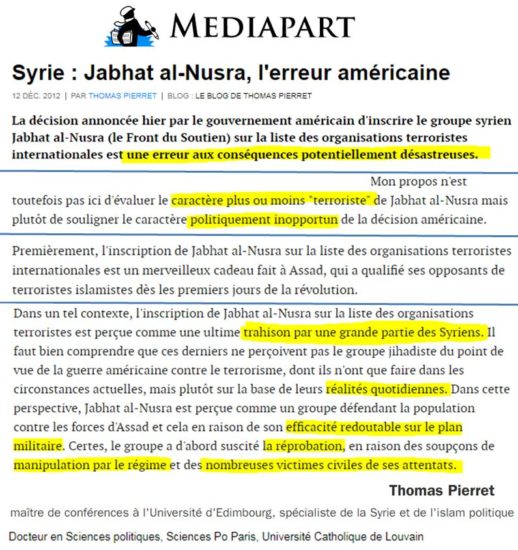 MEDIAPART

Syrie : Jabhat al-Nusra, l'erreur américaine

12 DÉC. 2012 | PAR THOMAS PIERRET | BLOG : LE BLOG DE THOMAS PIERRET

La décision annoncée hier par le gouvernement américain d'inscrire le groupe syrien Jabhat al-Nusra (le Front du Soutien) sur la liste des organisations terroristes internationales est une erreur aux conséquences potentiellement désastreuses.

Mon propos n'est toutefois pas ici d'évaluer le caractère plus ou moins "terroriste" de Jabhat al-Nusra mais plutôt de souligner le caractère politiquement inopportun de la décision américaine.

Premièrement, l'inscription de Jabhat al-Nusra sur la liste des organisations terroristes internationales est un merveilleux cadeau fait à Assad, qui a qualifié ses opposants de terroristes islamistes dès les premiers jours de la révolution.

Dans un tel contexte, l'inscription de Jabhat al-Nusra sur la liste des organisations terroristes est perçue comme une ultime trahison par une grande partie des Syriens. Il faut bien comprendre que ces derniers ne perçoivent pas le groupe jihadiste du point de vue de la guerre américaine contre le terrorisme, dont ils n'ont que faire dans les circonstances actuelles, mais plutôt sur la base de leurs réalités quotidiennes. Dans cette perspective, Jabhat al-Nusra est perçue comme un groupe défendant la population contre les forces d'Assad et cela en raison de son efficacité redoutable sur le plan militaire. Certes, le groupe a d'abord suscité la réprobation, en raison des soupçons de manipulation par le régime et des nombreuses victimes civiles de ses attentats.

Thomas Pierret

maître de conférences à l'Université d'Edimbourg, spécialiste de la Syrie et de l'islam politique

Docteur en Sciences politiques, Sciences Po Paris, Université Catholique de Louvain